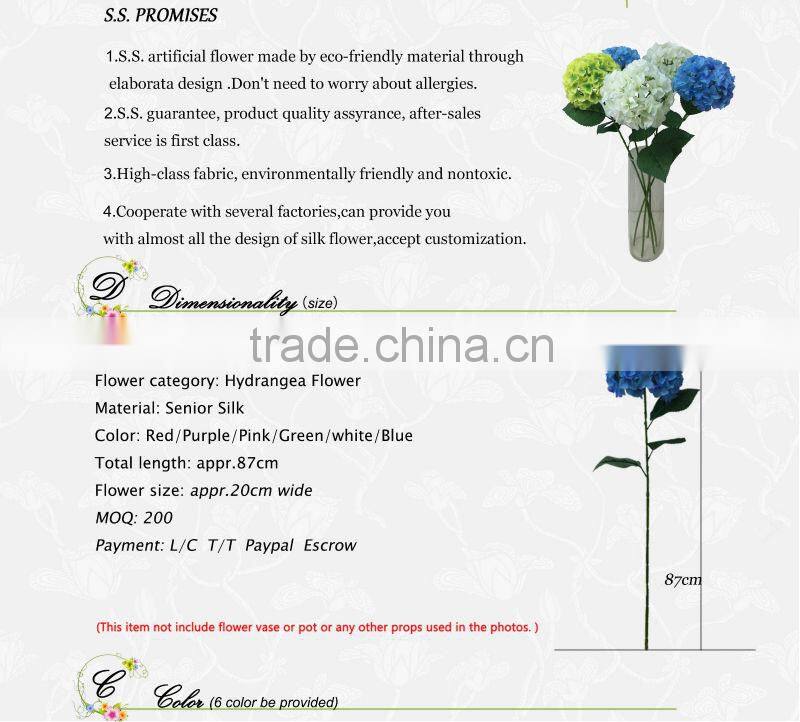 S.S. PROMISES

1.S.S. artificial flower made by eco-friendly material through elaborata design .Don't need to worry about allergies.

2.S.S. guarantee, product quality assyrance, after-sales service is first class.

3.High-class fabric, environmentally friendly and nontoxic.

4.Cooperate with several factories,can provide you with almost all the design of silk flower,accept customization.

D Dimensionality (size)

trade.china.cn

Flower category: Hydrangea Flower
Material: Senior Silk
Color: Red/Purple/Pink/Green/white/Blue
Total length: appr.87cm
Flower size: appr.20cm wide
MOQ: 200
Payment: L/C T/T Paypal Escrow

87cm

(This item not include flower vase or pot or any other props used in the photos. )

C Color (6 color be provided)